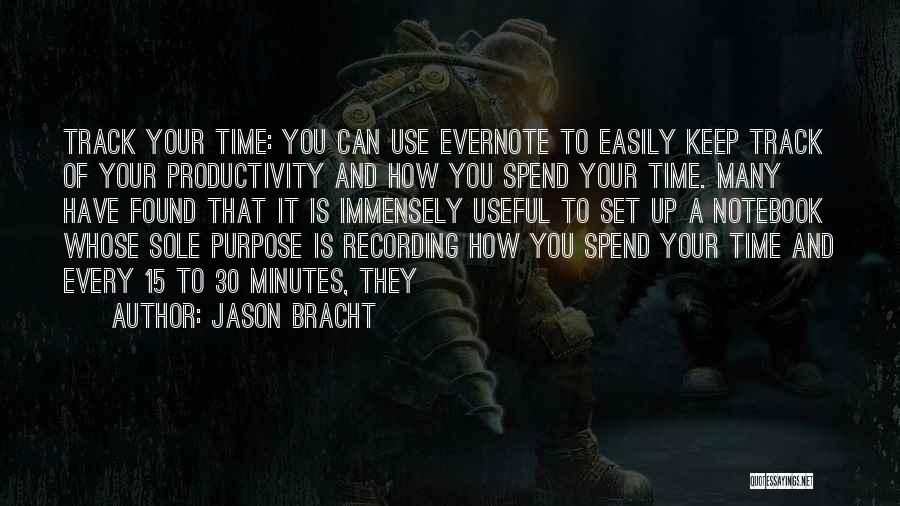 TRACK YOUR TIME: YOU CAN USE EVERNOTE TO EASILY KEEP TRACK OF YOUR PRODUCTIVITY AND HOW YOU SPEND YOUR TIME. MANY HAVE FOUND THAT IT IS IMMENSELY USEFUL TO SET UP A NOTEBOOK WHOSE SOLE PURPOSE IS RECORDING HOW YOU SPEND YOUR TIME AND EVERY 15 TO 30 MINUTES, THEY

AUTHOR: JASON BRACHT

QUOTESSAYINGS.NET